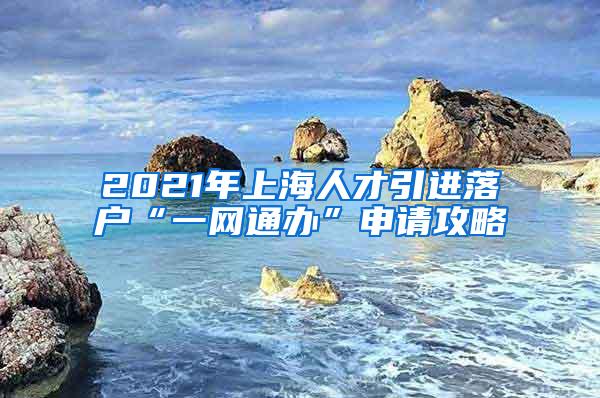 2021年上海人才引进落户“一网通办”申请攻略